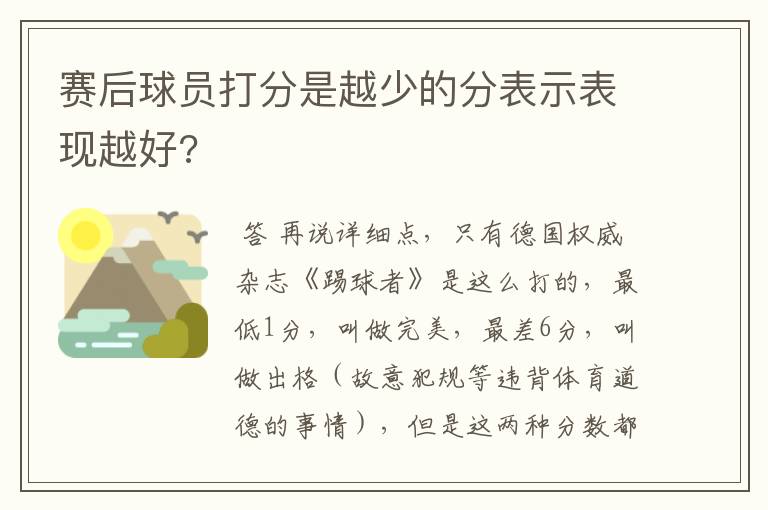 赛后球员打分是越少的分表示表现越好?

答 再说详细点，只有德国权威杂志《踢球者》是这么打的，最低1分，叫做完美，最差6分，叫做出格（故意犯规等违背体育道德的事情），但是这两种分数都